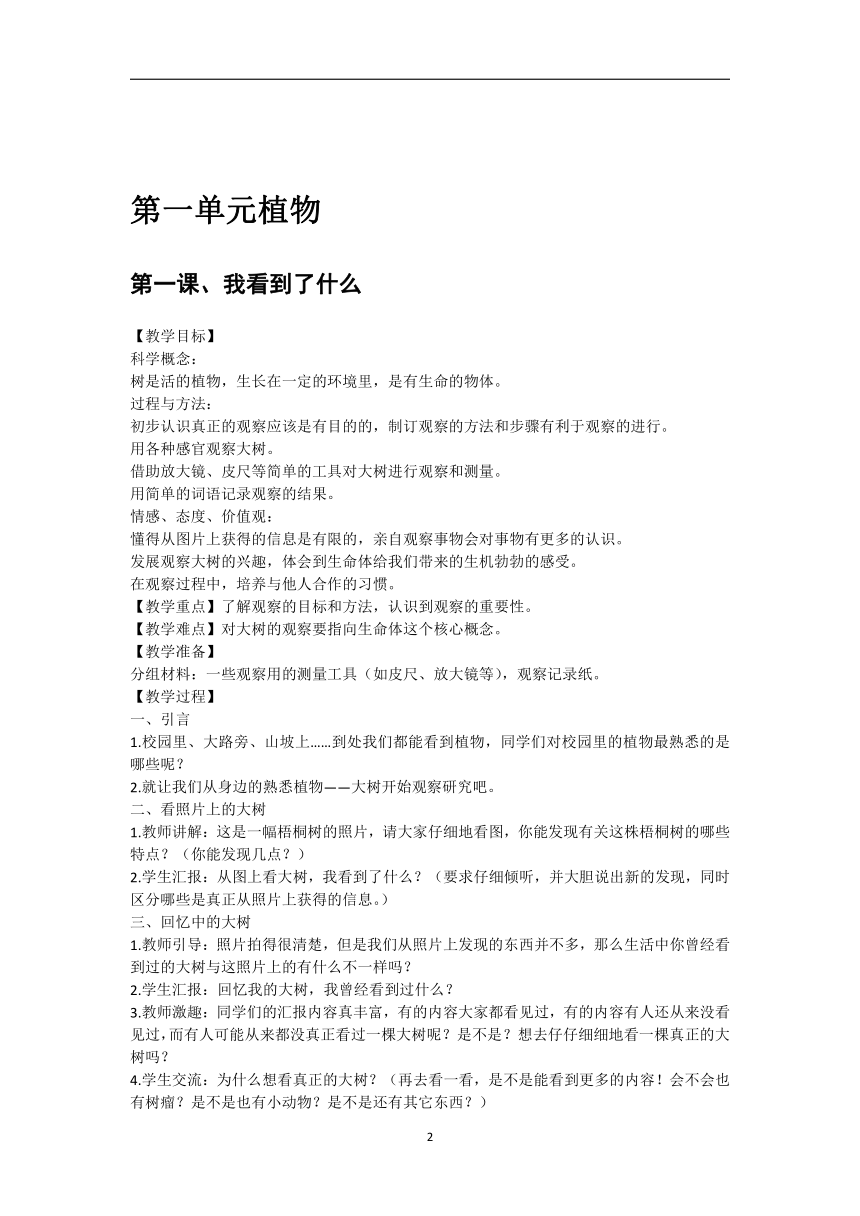 第一单元植物

第一课、我看到了什么

【教学目标】
科学概念：
树是活的植物，生长在一定的环境里，是有生命的物体。
过程与方法：
初步认识真正的观察应该是有目的的，制订观察的方法和步骤有利于观察的进行。
用各种感官观察大树。
借助放大镜、皮尺等简单的工具对大树进行观察和测量。
用简单的词语记录观察的结果。
情感、态度、价值观：
懂得从图片上获得的信息是有限的，亲自观察事物会对事物有更多的认识。
发展观察大树的兴趣，体会到生命体给我们带来的生机勃勃的感受。
在观察过程中，培养与他人合作的习惯。
【教学重点】了解观察的目标和方法，认识到观察的重要性。
【教学难点】对大树的观察要指向生命体这个核心概念。
【教学准备】
分组材料：一些观察用的测量工具（如皮尺、放大镜等），观察记录纸。
【教学过程】
一、引言
1.校园里、大路旁、山坡上……到处我们都能看到植物，同学们对校园里的植物最熟悉的是哪些呢？
2.就让我们从身边的熟悉植物——大树开始观察研究吧。
二、看照片上的大树
1.教师讲解：这是一幅梧桐树的照片，请大家仔细地看图，你能发现有关这株梧桐树的哪些特点？（你能发现几点？）
2.学生汇报：从图上看大树，我看到了什么？（要求仔细倾听，并大胆说出新的发现，同时区分哪些是真正从照片上获得的信息。）
三、回忆中的大树
1.教师引导：照片拍得很清楚，但是我们从照片上发现的东西并不多，那么生活中你曾经看到过的大树与这照片上的有什么不一样吗？
2.学生汇报：回忆我的大树，我曾经看到过什么？
3.教师激趣：同学们的汇报内容真丰富，有的内容大家都看见过，有的内容有人还从来没看见过，而有人可能从来都没真正看过一棵大树呢？是不是？想去仔仔细细地看一棵真正的大树吗？
4.学生交流：为什么想看真正的大树？（再去看一看，是不是能看到更多的内容！会不会也有树瘤？是不是也有小动物？是不是还有其它东西？）

2